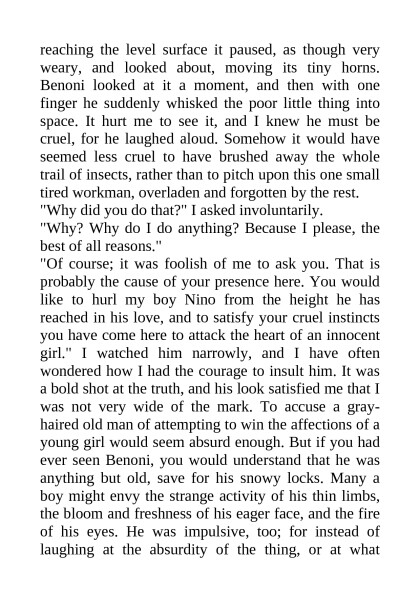 reaching the level surface it paused, as though very weary, and looked about, moving its tiny horns. Benoni looked at it a moment, and then with one finger he suddenly whisked the poor little thing into space. It hurt me to see it, and I knew he must be cruel, for he laughed aloud. Somehow it would have seemed less cruel to have brushed away the whole trail of insects, rather than to pitch upon this one small tired workman, overladen and forgotten by the rest.
"Why did you do that?" I asked involuntarily.
"Why? Why do I do anything? Because I please, the best of all reasons."
"Of course; it was foolish of me to ask you. That is probably the cause of your presence here. You would like to hurl my boy Nino from the height he has reached in his love, and to satisfy your cruel instincts you have come here to attack the heart of an innocent girl." I watched him narrowly, and I have often wondered how I had the courage to insult him. It was a bold shot at the truth, and his look satisfied me that I was not very wide of the mark. To accuse a gray-haired old man of attempting to win the affections of a young girl would seem absurd enough. But if you had ever seen Benoni, you would understand that he was anything but old, save for his snowy locks. Many a boy might envy the strange activity of his thin limbs, the bloom and freshness of his eager face, and the fire of his eyes. He was impulsive, too; for instead of laughing at the absurdity of the thing, or at what